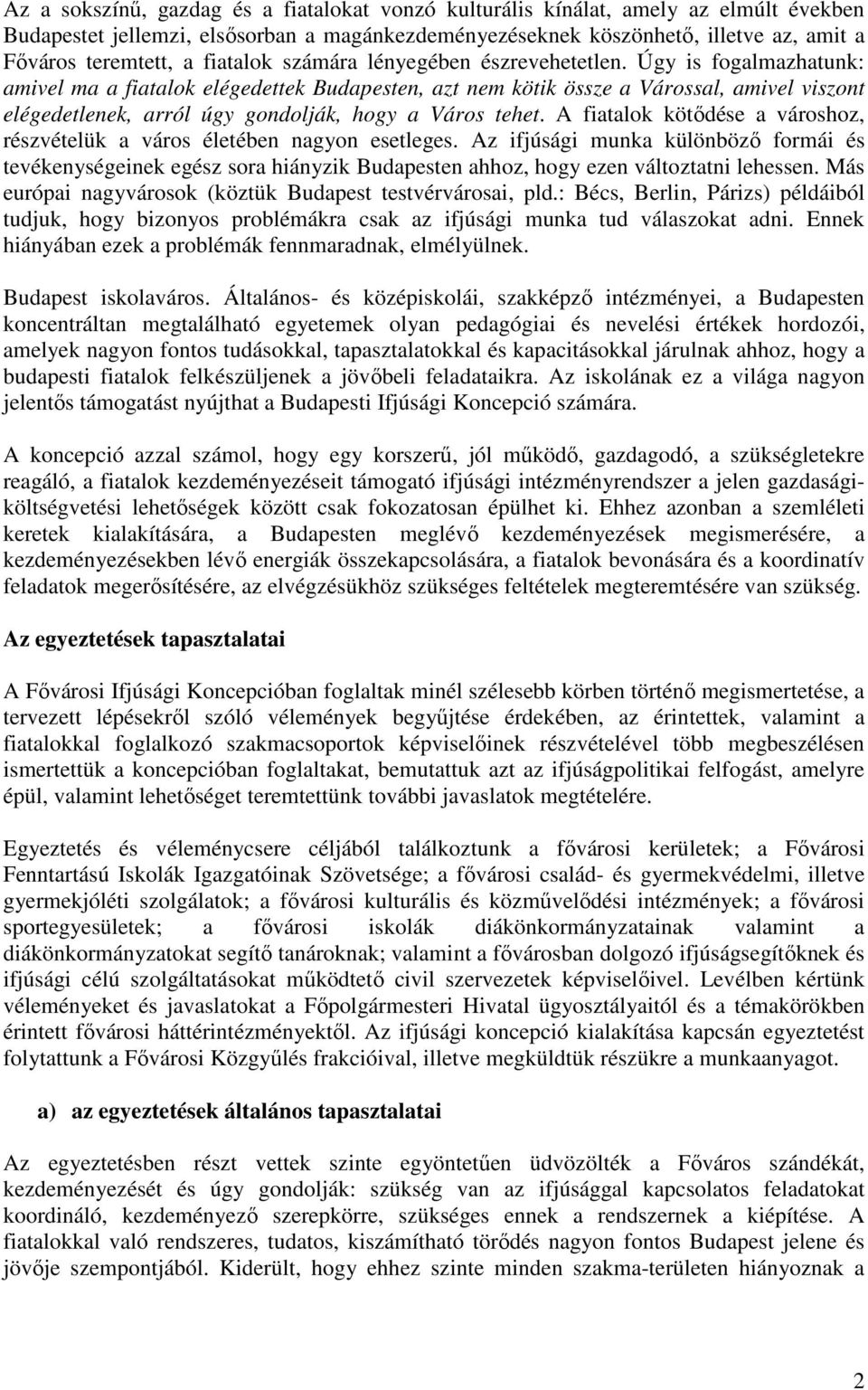 Az a sokszínű, gazdag és a fiatalokat vonzó kulturális kínálat, amely az elmúlt években Budapestet jellemzi, elsősorban a magánkezdeményezéseknek köszönhető, illetve az, amit a Főváros teremtett, a fiatalok számára lényegében észrevehetetlen. Úgy is fogalmazhatunk: amivel ma a fiatalok elégedettek Budapesten, azt nem kötik össze a Várossal, amivel viszont elégedetlenek, arról úgy gondolják, hogy a Város tehet. A fiatalok kötődése a városhoz, részvételük a város életében nagyon esetleges. Az ifjúsági munka különböző formái és tevékenységeinek egész sora hiányzik Budapesten ahhoz, hogy ezen változtatni lehessen. Más európai nagyvárosok (köztük Budapest testvérvárosai, pld.: Bécs, Berlin, Párizs) példáiból tudjuk, hogy bizonyos problémákra csak az ifjúsági munka tud válaszokat adni. Ennek hiányában ezek a problémák fennmaradnak, elmélyülnek.

Budapest iskolaváros. Általános- és középiskolái, szakképző intézményei, a Budapesten koncentráltan megtalálható egyetemek olyan pedagógiai és nevelési értékek hordozói, amelyek nagyon fontos tudásokkal, tapasztalatokkal és kapacitásokkal járulnak ahhoz, hogy a budapesti fiatalok felkészüljenek a jövőbeli feladataikra. Az iskolának ez a világa nagyon jelentős támogatást nyújthat a Budapesti Ifjúsági Koncepció számára.

A koncepció azzal számol, hogy egy korszerű, jól működő, gazdagodó, a szükségletekre reagáló, a fiatalok kezdeményezéseit támogató ifjúsági intézményrendszer a jelen gazdasági-költségvetési lehetőségek között csak fokozatosan épülhet ki. Ehhez azonban a szemléleti keretek kialakítására, a Budapesten meglévő kezdeményezések megismerésére, a kezdeményezésekben lévő energiák összekapcsolására, a fiatalok bevonására és a koordinatív feladatok megerősítésére, az elvégzésükhöz szükséges feltételek megteremtésére van szükség.

Az egyeztetések tapasztalatai

A Fővárosi Ifjúsági Koncepcióban foglaltak minél szélesebb körben történő megismertetése, a tervezett lépésekről szóló vélemények begyűjtése érdekében, az érintettek, valamint a fiatalokkal foglalkozó szakmacsoportok képviselőinek részvételével több megbeszélésen ismertettük a koncepcióban foglaltakat, bemutattuk azt az ifjúságpolitikai felfogást, amelyre épül, valamint lehetőséget teremtettünk további javaslatok megtételére.

Egyeztetés és véleménycsere céljából találkoztunk a fővárosi kerületek; a Fővárosi Fenntartású Iskolák Igazgatóinak Szövetsége; a fővárosi család- és gyermekvédelmi, illetve gyermekjóléti szolgálatok; a fővárosi kulturális és közművelődési intézmények; a fővárosi sportegyesületek; a fővárosi iskolák diákönkormányzatainak valamint a diákönkormányzatokat segítő tanároknak; valamint a fővárosban dolgozó ifjúságsegítőknek és ifjúsági célú szolgáltatásokat működtető civil szervezetek képviselőivel. Levélben kértünk véleményeket és javaslatokat a Főpolgármesteri Hivatal ügyosztályaitól és a témakörökben érintett fővárosi háttérintézményektől. Az ifjúsági koncepció kialakítása kapcsán egyeztetést folytattunk a Fővárosi Közgyűlés frakcióival, illetve megküldtük részükre a munkaanyagot.

a) az egyeztetések általános tapasztalatai

Az egyeztetésben részt vettek szinte egyöntetűen üdvözölték a Főváros szándékát, kezdeményezését és úgy gondolják: szükség van az ifjúsággal kapcsolatos feladatokat koordináló, kezdeményező szerepkörre, szükséges ennek a rendszernek a kiépítése. A fiatalokkal való rendszeres, tudatos, kiszámítható törődés nagyon fontos Budapest jelene és jövője szempontjából. Kiderült, hogy ehhez szinte minden szakma-területen hiányoznak a

2